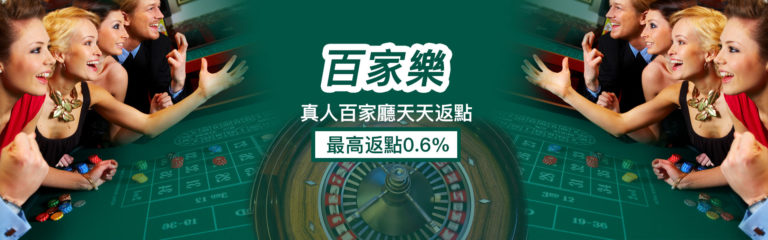 百家樂

真人百家廳天天返點

最高返點0.6%